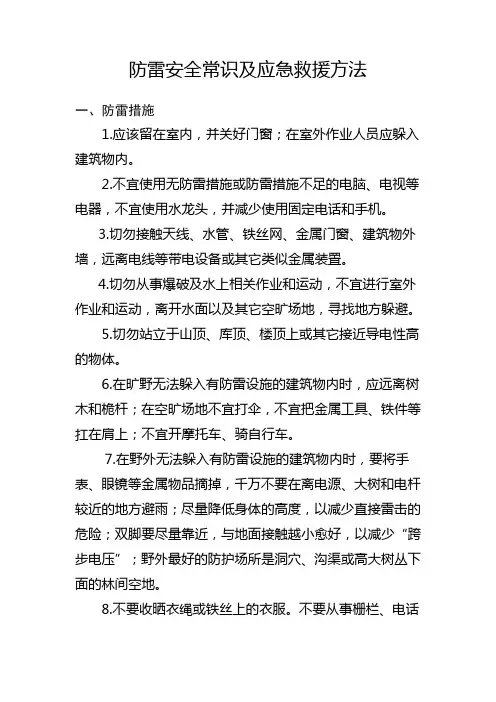 防雷安全常识及应急救援方法

一、防雷措施

1.应该留在室内，并关好门窗；在室外作业人员应躲入建筑物内。

2.不宜使用无防雷措施或防雷措施不足的电脑、电视等电器，不宜使用水龙头，并减少使用固定电话和手机。

3.切勿接触天线、水管、铁丝网、金属门窗、建筑物外墙，远离电线等带电设备或其它类似金属装置。

4.切勿从事爆破及水上相关作业和运动，不宜进行室外作业和运动，离开水面以及其它空旷场地，寻找地方躲避。

5.切勿站立于山顶、库顶、楼顶上或其它接近导电性高的物体。

6.在旷野无法躲入有防雷设施的建筑物内时，应远离树木和桅杆；在空旷场地不宜打伞，不宜把金属工具、铁件等扛在肩上；不宜开摩托车、骑自行车。

7.在野外无法躲入有防雷设施的建筑物内时，要将手表、眼镜等金属物品摘掉，千万不要在离电源、大树和电杆较近的地方避雨；尽量降低身体的高度，以减少直接雷击的危险；双脚要尽量靠近，与地面接触越小愈好，以减少“跨步电压”；野外最好的防护场所是洞穴、沟渠或高大树丛下面的林间空地。

8.不要收晒衣绳或铁丝上的衣服。不要从事栅栏、电话